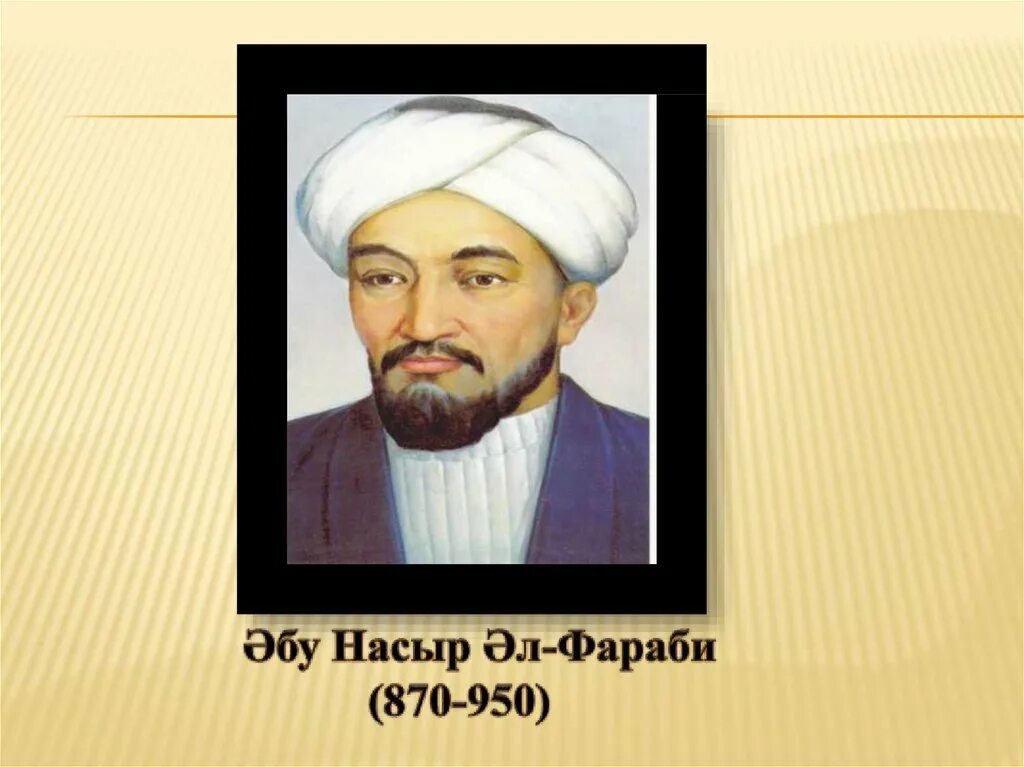 Әбу Насыр Әл-Фараби
(870-950)